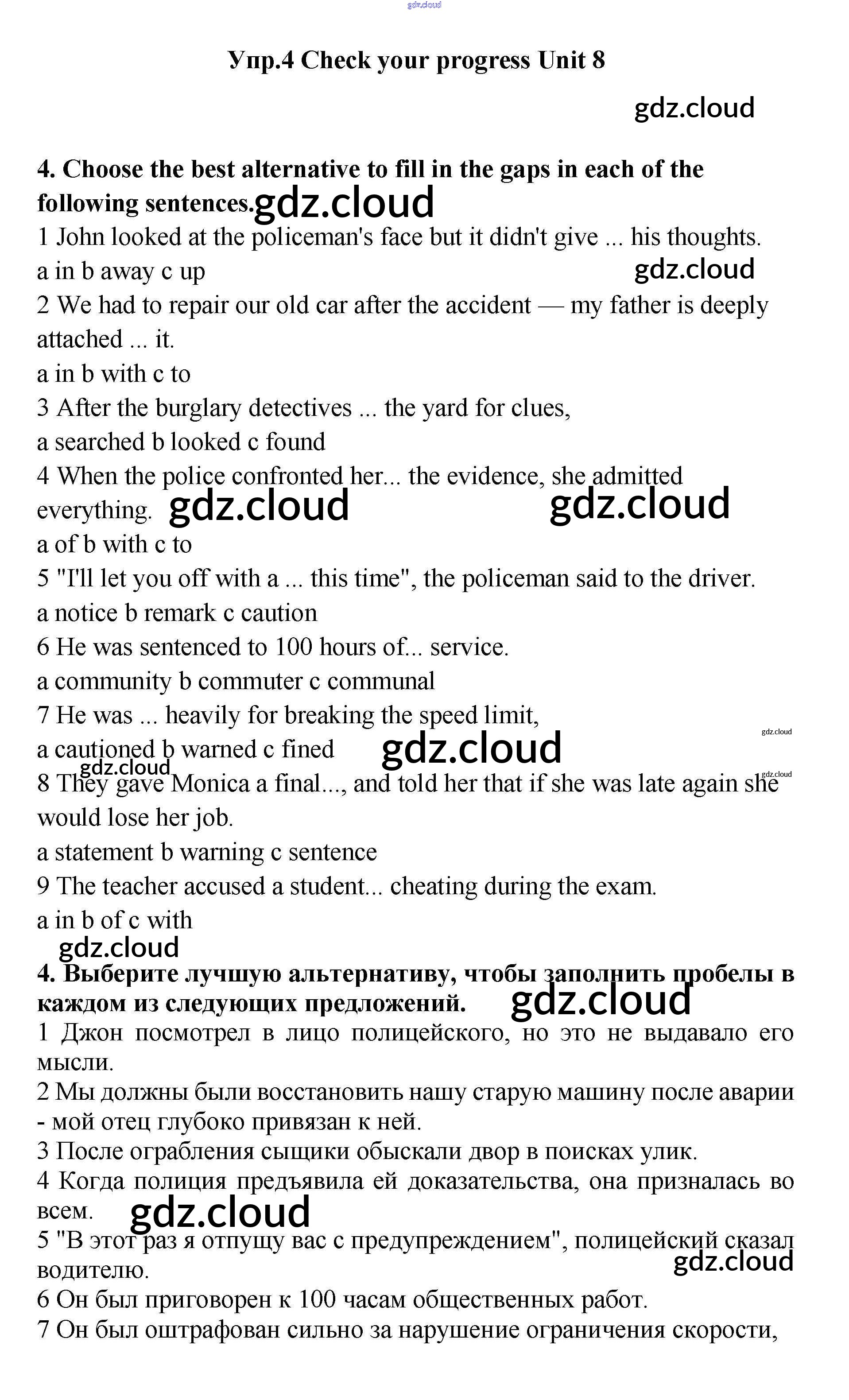 gdz.cloud

Упр.4 Check your progress Unit 8

gdz.cloud

4. Choose the best alternative to fill in the gaps in each of the following sentences. gdz.cloud

1 John looked at the policeman's face but it didn't give ... his thoughts.
a in b away c up
gdz.cloud
2 We had to repair our old car after the accident — my father is deeply attached ... it.
a in b with c to
3 After the burglary detectives ... the yard for clues,
a searched b looked c found
4 When the police confronted her... the evidence, she admitted everything. gdz.cloud gdz.cloud
a of b with c to
5 "I'll let you off with a ... this time", the policeman said to the driver.
a notice b remark c caution
6 He was sentenced to 100 hours of... service.
a community b commuter c communal
7 He was ... heavily for breaking the speed limit,
gdz.cloud
a cautioned b warned c fined gdz.cloud
gdz.cloud
gdz.cloud
8 They gave Monica a final..., and told her that if she was late again she would lose her job.
a statement b warning c sentence
9 The teacher accused a student... cheating during the exam.
a in b of c with
gdz.cloud

4. Выберите лучшую альтернативу, чтобы заполнить пробелы в каждом из следующих предложений. gdz.cloud

1 Джон посмотрел в лицо полицейского, но это не выдавало его мысли.
2 Мы должны были восстановить нашу старую машину после аварии - мой отец глубоко привязан к ней.
3 После ограбления сыщики обыскали двор в поисках улик.
4 Когда полиция предъявила ей доказательства, она призналась во всем. gdz.cloud
5 "В этот раз я отпущу вас с предупреждением", полицейский сказал водителю.
gdz.cloud
6 Он был приговорен к 100 часам общественных работ.
7 Он был оштрафован сильно за нарушение ограничения скорости,